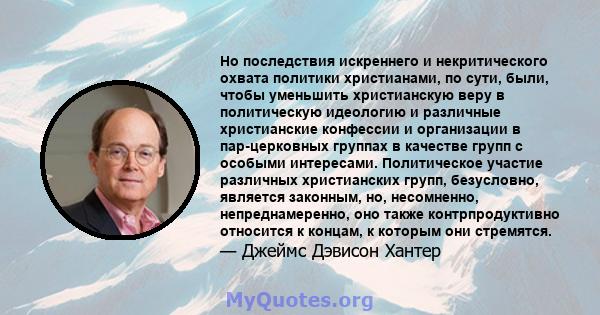 Но последствия искреннего и некритического охвата политики христианами, по сути, были, чтобы уменьшить христианскую веру в политическую идеологию и различные христианские конфессии и организации в пар-церковных группах в качестве групп с особыми интересами. Политическое участие различных христианских групп, безусловно, является законным, но, несомненно, непреднамеренно, оно также контрпродуктивно относится к концам, к которым они стремятся.
— Джеймс Дэвисон Хантер

MyQuotes.org